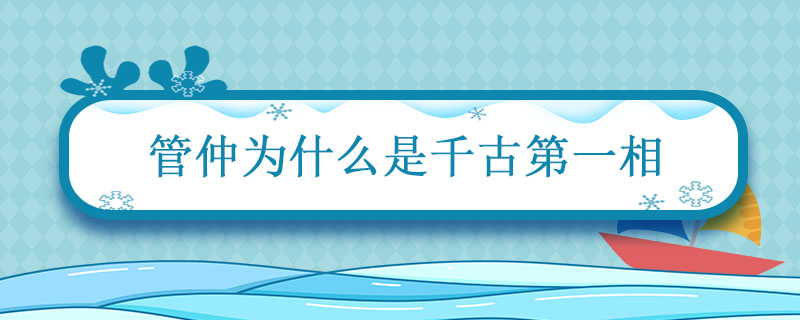 管仲为什么是千古第一相